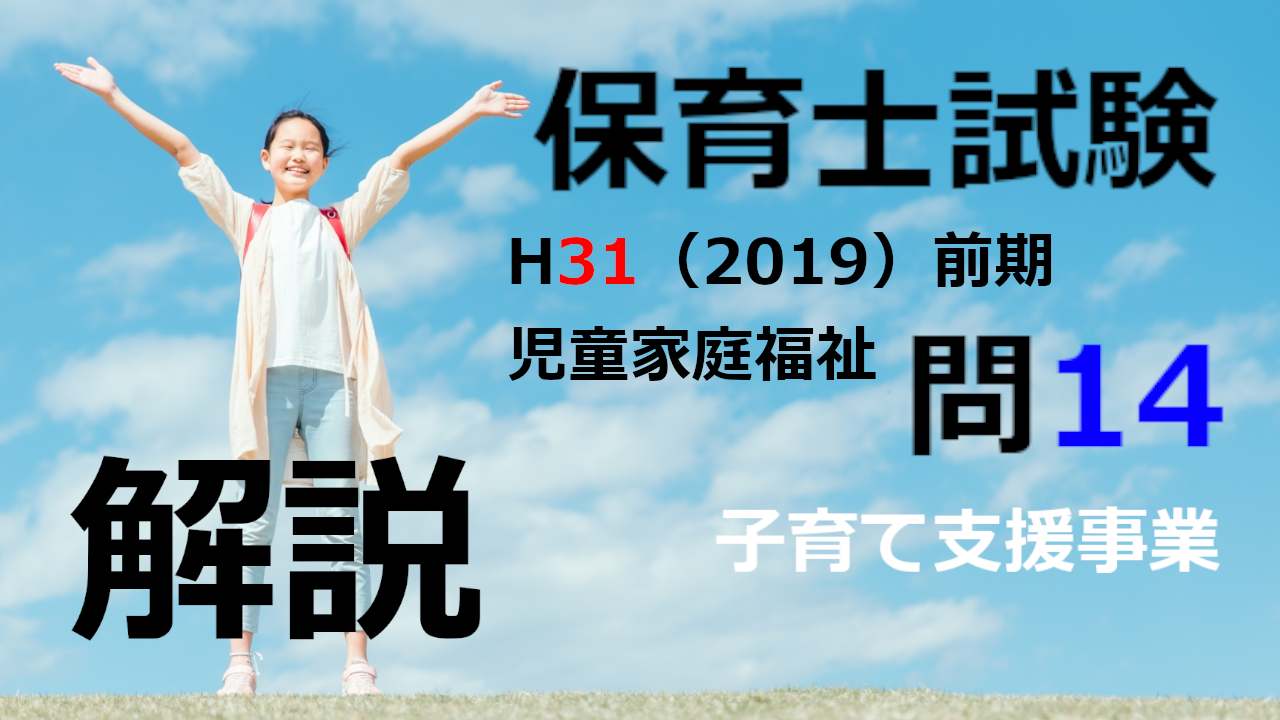 保育士試験

H31（2019）前期

児童家庭福祉

問14

解説

子育て支援事業